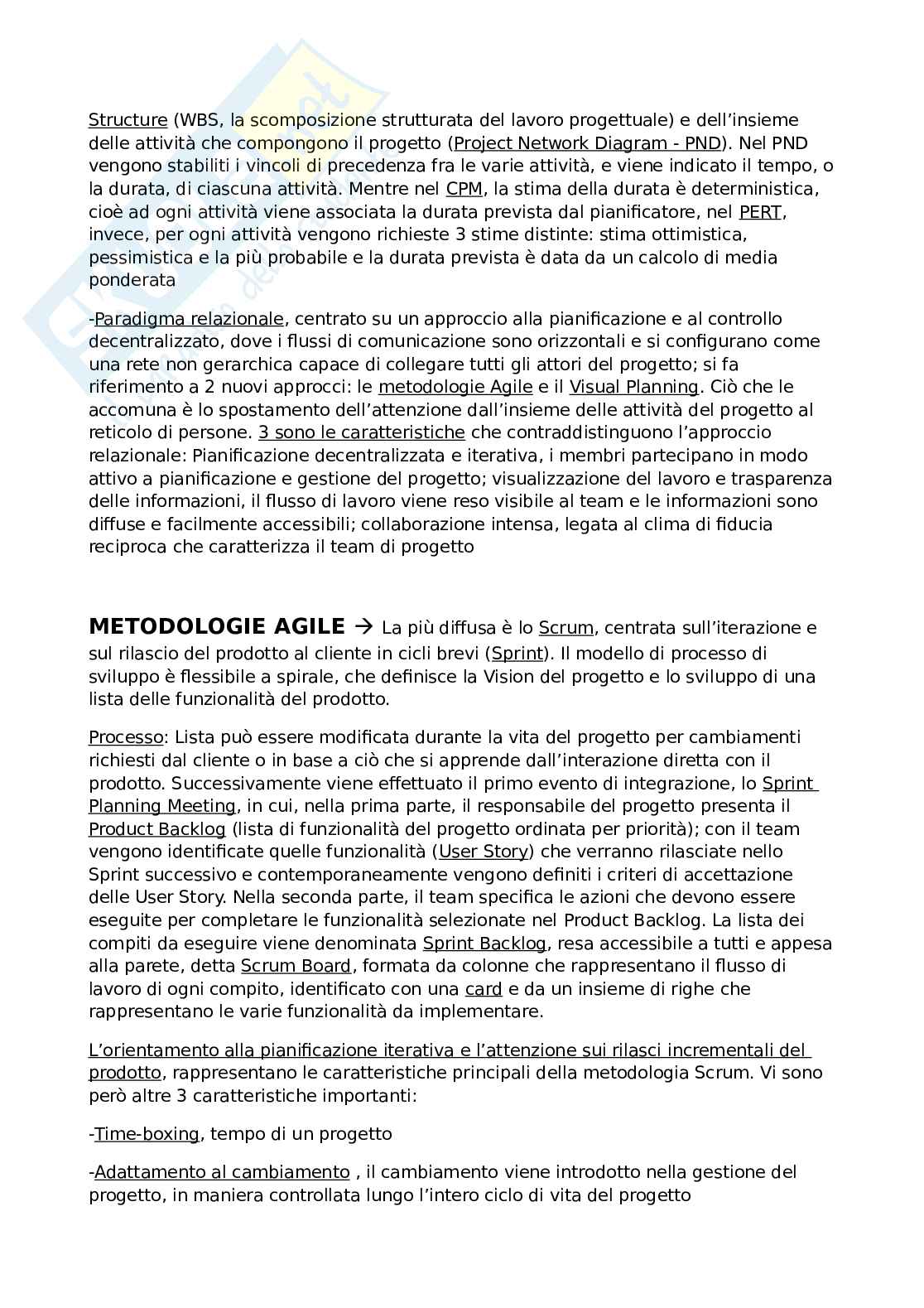 Structure (WBS, la scomposizione strutturata del lavoro progettuale) e dell'insieme delle attività che compongono il progetto (Project Network Diagram - PND). Nel PND vengono stabiliti i vincoli di precedenza fra le varie attività, e viene indicato il tempo, o la durata, di ciascuna attività. Mentre nel CPM, la stima della durata è deterministica, cioè ad ogni attività viene associata la durata prevista dal pianificatore, nel PERT, invece, per ogni attività vengono richieste 3 stime distinte: stima ottimistica, pessimistica e la più probabile e la durata prevista è data da un calcolo di media ponderata

-Paradigma relazionale, centrato su un approccio alla pianificazione e al controllo decentralizzato, dove i flussi di comunicazione sono orizzontali e si configurano come una rete non gerarchica capace di collegare tutti gli attori del progetto; si fa riferimento a 2 nuovi approcci: le metodologie Agile e il Visual Planning. Ciò che le accomuna è lo spostamento dell'attenzione dall'insieme delle attività del progetto al reticolo di persone. 3 sono le caratteristiche che contraddistinguono l'approccio relazionale: Pianificazione decentralizzata e iterativa, i membri partecipano in modo attivo a pianificazione e gestione del progetto; visualizzazione del lavoro e trasparenza delle informazioni, il flusso di lavoro viene reso visibile al team e le informazioni sono diffuse e facilmente accessibili; collaborazione intensa, legata al clima di fiducia reciproca che caratterizza il team di progetto

METODOLOGIE AGILE → La più diffusa è lo Scrum, centrata sull'iterazione e sul rilascio del prodotto al cliente in cicli brevi (Sprint). Il modello di processo di sviluppo è flessibile a spirale, che definisce la Vision del progetto e lo sviluppo di una lista delle funzionalità del prodotto.

Processo: Lista può essere modificata durante la vita del progetto per cambiamenti richiesti dal cliente o in base a ciò che si apprende dall'interazione diretta con il prodotto. Successivamente viene effettuato il primo evento di integrazione, lo Sprint Planning Meeting, in cui, nella prima parte, il responsabile del progetto presenta il Product Backlog (lista di funzionalità del progetto ordinata per priorità); con il team vengono identificate quelle funzionalità (User Story) che verranno rilasciate nello Sprint successivo e contemporaneamente vengono definiti i criteri di accettazione delle User Story. Nella seconda parte, il team specifica le azioni che devono essere eseguite per completare le funzionalità selezionate nel Product Backlog. La lista dei compiti da eseguire viene denominata Sprint Backlog, resa accessibile a tutti e appesa alla parete, detta Scrum Board, formata da colonne che rappresentano il flusso di lavoro di ogni compito, identificato con una card e da un insieme di righe che rappresentano le varie funzionalità da implementare.

L'orientamento alla pianificazione iterativa e l'attenzione sui rilasci incrementali del prodotto, rappresentano le caratteristiche principali della metodologia Scrum. Vi sono però altre 3 caratteristiche importanti:

-Time-boxing, tempo di un progetto

-Adattamento al cambiamento , il cambiamento viene introdotto nella gestione del progetto, in maniera controllata lungo l'intero ciclo di vita del progetto